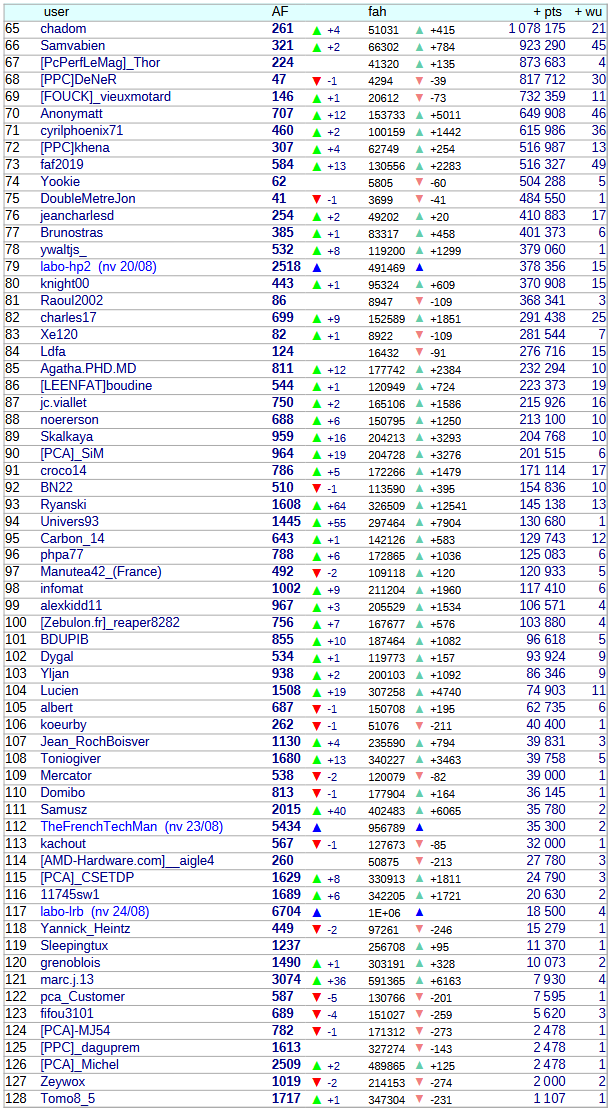 | | user | AF | | fah | | + pts | + wu |
|---|---|---|---|---|---|---|---|
| 65 | chadom | 261 | ▲ +4 | 51031 | ▲ +415 | 1 078 175 | 21 |
| 66 | Samvabien | 321 | ▲ +2 | 66302 | ▲ +784 | 923 290 | 45 |
| 67 | [PcPerfLeMag]_Thor | 224 | | 41320 | ▲ +135 | 873 683 | 4 |
| 68 | [PPC]DeNeR | 47 | ▼ -1 | 4294 | ▼ -39 | 817 712 | 30 |
| 69 | [FOUCK]_vieuxmotard | 146 | ▲ +1 | 20612 | ▼ -73 | 732 359 | 11 |
| 70 | Anonymatt | 707 | ▲ +12 | 153733 | ▲ +5011 | 649 908 | 46 |
| 71 | cyrilphoenix71 | 460 | ▲ +2 | 100159 | ▲ +1442 | 615 986 | 36 |
| 72 | [PPC]khena | 307 | ▲ +4 | 62749 | ▲ +254 | 516 987 | 13 |
| 73 | faf2019 | 584 | ▲ +13 | 130556 | ▲ +2283 | 516 327 | 49 |
| 74 | Yookie | 62 | | 5805 | ▼ -60 | 504 288 | 5 |
| 75 | DoubleMetreJon | 41 | ▼ -1 | 3699 | ▼ -41 | 484 550 | 1 |
| 76 | jeancharlesd | 254 | ▲ +2 | 49202 | ▲ +20 | 410 883 | 17 |
| 77 | Brunostras | 385 | ▲ +1 | 83317 | ▲ +458 | 401 373 | 6 |
| 78 | ywaltjs_ | 532 | ▲ +8 | 119200 | ▲ +1299 | 379 060 | 1 |
| 79 | labo-hp2 (nv 20/08) | 2518 | ▲ | 491469 | ▲ | 378 356 | 15 |
| 80 | knight00 | 443 | ▲ +1 | 95324 | ▲ +609 | 370 908 | 15 |
| 81 | Raoul2002 | 86 | | 8947 | ▼ -109 | 368 341 | 3 |
| 82 | charles17 | 699 | ▲ +9 | 152589 | ▲ +1851 | 291 438 | 25 |
| 83 | Xe120 | 82 | ▲ +1 | 8922 | ▼ -109 | 281 544 | 7 |
| 84 | Ldfa | 124 | | 16432 | ▼ -91 | 276 716 | 15 |
| 85 | Agatha.PHD.MD | 811 | ▲ +12 | 177742 | ▲ +2384 | 232 294 | 10 |
| 86 | [LEENFAT]boudine | 544 | ▲ +1 | 120949 | ▲ +724 | 223 373 | 19 |
| 87 | jc.viallet | 750 | ▲ +2 | 165106 | ▲ +1586 | 215 926 | 16 |
| 88 | noererson | 688 | ▲ +6 | 150795 | ▲ +1250 | 213 100 | 10 |
| 89 | Skalkaya | 959 | ▲ +16 | 204213 | ▲ +3293 | 204 768 | 10 |
| 90 | [PCA]_SiM | 964 | ▲ +19 | 204728 | ▲ +3276 | 201 515 | 6 |
| 91 | croco14 | 786 | ▲ +5 | 172266 | ▲ +1479 | 171 114 | 17 |
| 92 | BN22 | 510 | ▼ -1 | 113590 | ▲ +395 | 154 836 | 10 |
| 93 | Ryanski | 1608 | ▲ +64 | 326509 | ▲ +12541 | 145 138 | 13 |
| 94 | Univers93 | 1445 | ▲ +55 | 297464 | ▲ +7904 | 130 680 | 1 |
| 95 | Carbon_14 | 643 | ▲ +1 | 142126 | ▲ +583 | 129 743 | 12 |
| 96 | phpa77 | 788 | ▲ +6 | 172865 | ▲ +1036 | 125 083 | 6 |
| 97 | Manutea42_(France) | 492 | ▼ -2 | 109118 | ▲ +120 | 120 933 | 5 |
| 98 | infomat | 1002 | ▲ +9 | 211204 | ▲ +1960 | 117 410 | 6 |
| 99 | alexkidd11 | 967 | ▲ +3 | 205529 | ▲ +1534 | 106 571 | 4 |
| 100 | [Zebulon.fr]_reaper8282 | 756 | ▲ +7 | 167677 | ▲ +576 | 103 880 | 4 |
| 101 | BDUPIB | 855 | ▲ +10 | 187464 | ▲ +1082 | 96 618 | 5 |
| 102 | Dygal | 534 | ▲ +1 | 119773 | ▲ +157 | 93 924 | 9 |
| 103 | Yljan | 938 | ▲ +2 | 200103 | ▲ +1092 | 86 346 | 9 |
| 104 | Lucien | 1508 | ▲ +19 | 307258 | ▲ +4740 | 74 903 | 11 |
| 105 | albert | 687 | ▼ -1 | 150708 | ▲ +195 | 62 735 | 6 |
| 106 | koeurby | 262 | ▼ -1 | 51076 | ▼ -211 | 40 400 | 1 |
| 107 | Jean_RochBoisver | 1130 | ▲ +4 | 235590 | ▲ +794 | 39 831 | 3 |
| 108 | Toniogiver | 1680 | ▲ +13 | 340227 | ▲ +3463 | 39 758 | 5 |
| 109 | Mercator | 538 | ▼ -2 | 120079 | ▼ -82 | 39 000 | 1 |
| 110 | Domibo | 813 | ▼ -1 | 177904 | ▲ +164 | 36 145 | 1 |
| 111 | Samusz | 2015 | ▲ +40 | 402483 | ▲ +6065 | 35 780 | 2 |
| 112 | TheFrenchTechMan (nv 23/08) | 5434 | ▲ | 956789 | ▲ | 35 300 | 2 |
| 113 | kachout | 567 | ▼ -1 | 127673 | ▼ -85 | 32 000 | 1 |
| 114 | [AMD-Hardware.com]__aigle4 | 260 | | 50875 | ▼ -213 | 27 780 | 3 |
| 115 | [PCA]_CSETDP | 1629 | ▲ +8 | 330913 | ▲ +1811 | 24 790 | 3 |
| 116 | 11745sw1 | 1689 | ▲ +6 | 342205 | ▲ +1721 | 20 630 | 2 |
| 117 | labo-lrb (nv 24/08) | 6704 | ▲ | 1E+06 | ▲ | 18 500 | 4 |
| 118 | Yannick_Heintz | 449 | ▼ -2 | 97261 | ▼ -246 | 15 279 | 1 |
| 119 | Sleepingtux | 1237 | | 256708 | ▲ +95 | 11 370 | 1 |
| 120 | grenoblois | 1490 | ▲ +1 | 303191 | ▲ +328 | 10 073 | 2 |
| 121 | marc.j.13 | 3074 | ▲ +36 | 591365 | ▲ +6163 | 7 930 | 4 |
| 122 | pca_Customer | 587 | ▼ -5 | 130766 | ▼ -201 | 7 595 | 1 |
| 123 | fifou3101 | 689 | ▼ -4 | 151027 | ▼ -259 | 5 620 | 3 |
| 124 | [PCA]-MJ54 | 782 | ▼ -1 | 171312 | ▼ -273 | 2 478 | 1 |
| 125 | [PPC]_daguprem | 1613 | | 327274 | ▼ -143 | 2 478 | 1 |
| 126 | [PCA]_Michel | 2509 | ▲ +2 | 489865 | ▲ +125 | 2 478 | 1 |
| 127 | Zeywox | 1019 | ▼ -2 | 214153 | ▼ -274 | 2 000 | 2 |
| 128 | Tomo8_5 | 1717 | ▲ +1 | 347304 | ▼ -231 | 1 107 | 1 |